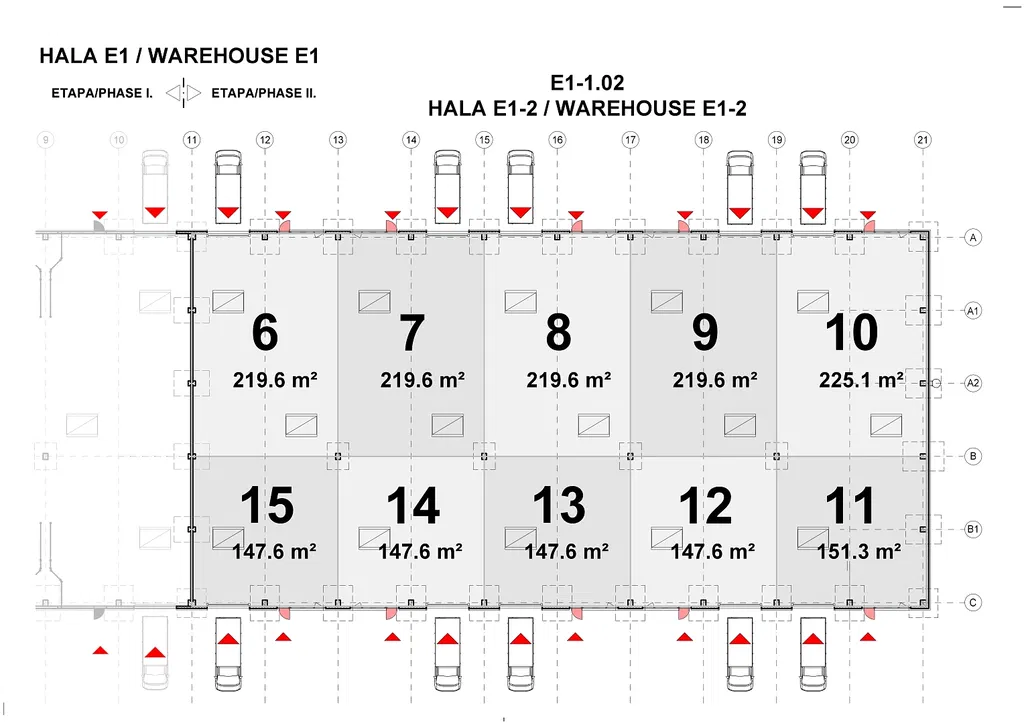 HALA E1 / WAREHOUSE E1

ETAPA/PHASE I. ETAPA/PHASE II.

E1-1.02
HALA E1-2 / WAREHOUSE E1-2

9 10 11 12 13 14 15 16 17 18 19 20 21

A
A1
A2
B
B1
C

6
219.6 m²

7
219.6 m²

8
219.6 m²

9
219.6 m²

10
225.1 m²

15
147.6 m²

14
147.6 m²

13
147.6 m²

12
147.6 m²

11
151.3 m²